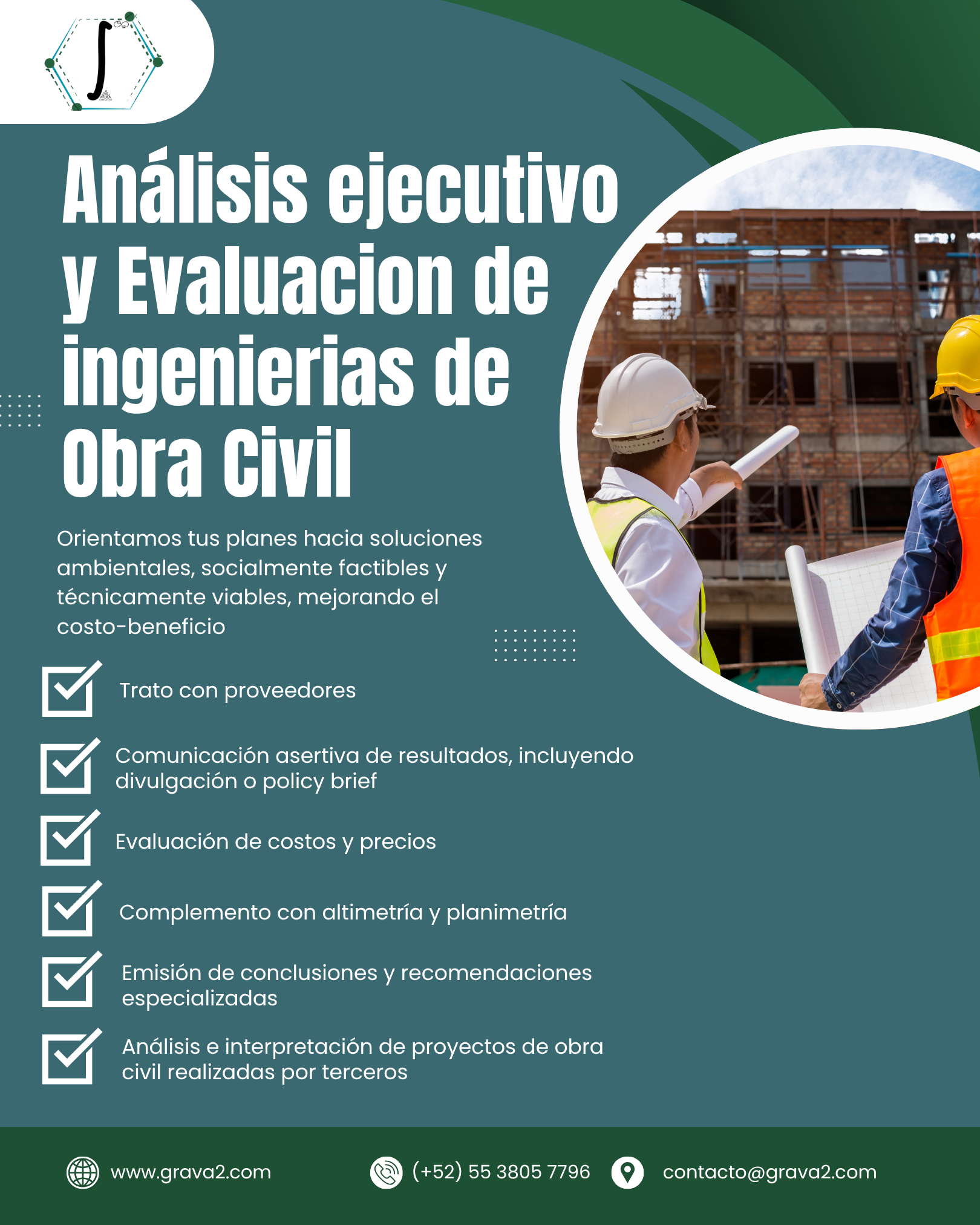 Análisis ejecutivo y Evaluacion de ingenierias de Obra Civil

Orientamos tus planes hacia soluciones ambientales, socialmente factibles y técnicamente viables, mejorando el costo-beneficio

Trato con proveedores

Comunicación asertiva de resultados, incluyendo divulgación o policy brief

Evaluación de costos y precios

Complemento con altimetría y planimetría

Emisión de conclusiones y recomendaciones especializadas

Análisis e interpretación de proyectos de obra civil realizadas por terceros

www.grava2.com

(+52) 55 3805 7796

contacto@grava2.com